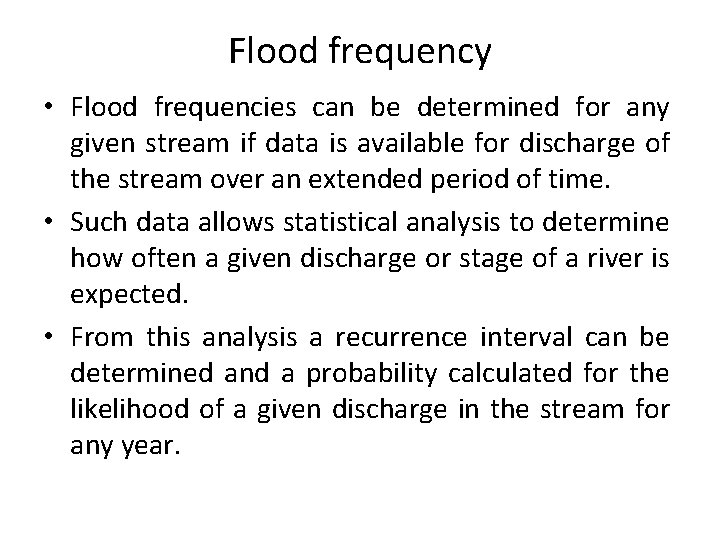 Flood frequency

• Flood frequencies can be determined for any given stream if data is available for discharge of the stream over an extended period of time.

• Such data allows statistical analysis to determine how often a given discharge or stage of a river is expected.

• From this analysis a recurrence interval can be determined and a probability calculated for the likelihood of a given discharge in the stream for any year.